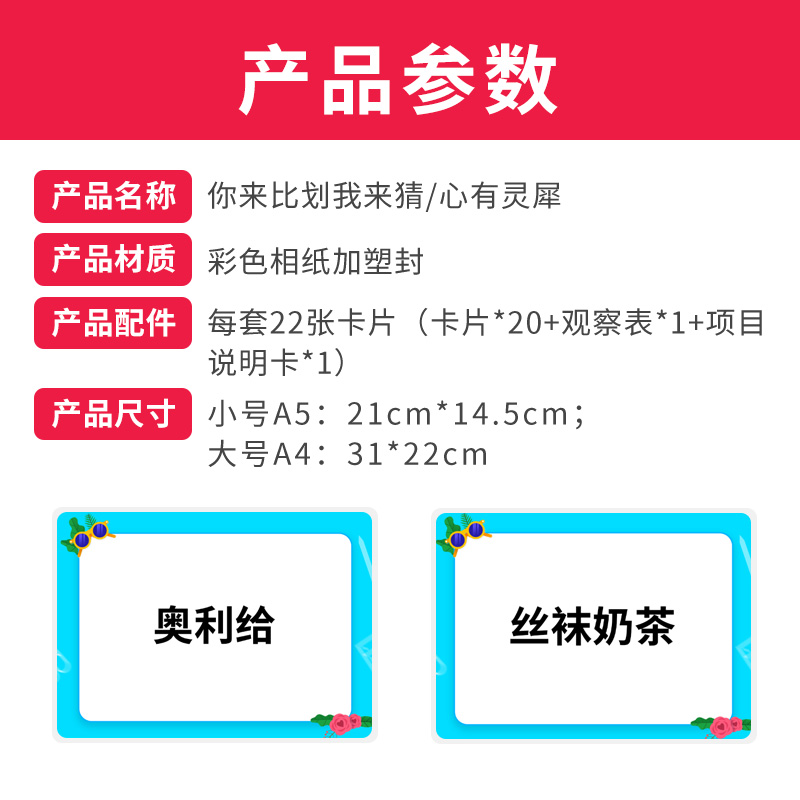 产品参数

产品名称 你来比划我来猜/心有灵犀

产品材质 彩色相纸加塑封

产品配件 每套22张卡片（卡片*20+观察表*1+项目说明卡*1）

产品尺寸 小号A5：21cm*14.5cm；
大号A4：31*22cm

奥利给

丝袜奶茶